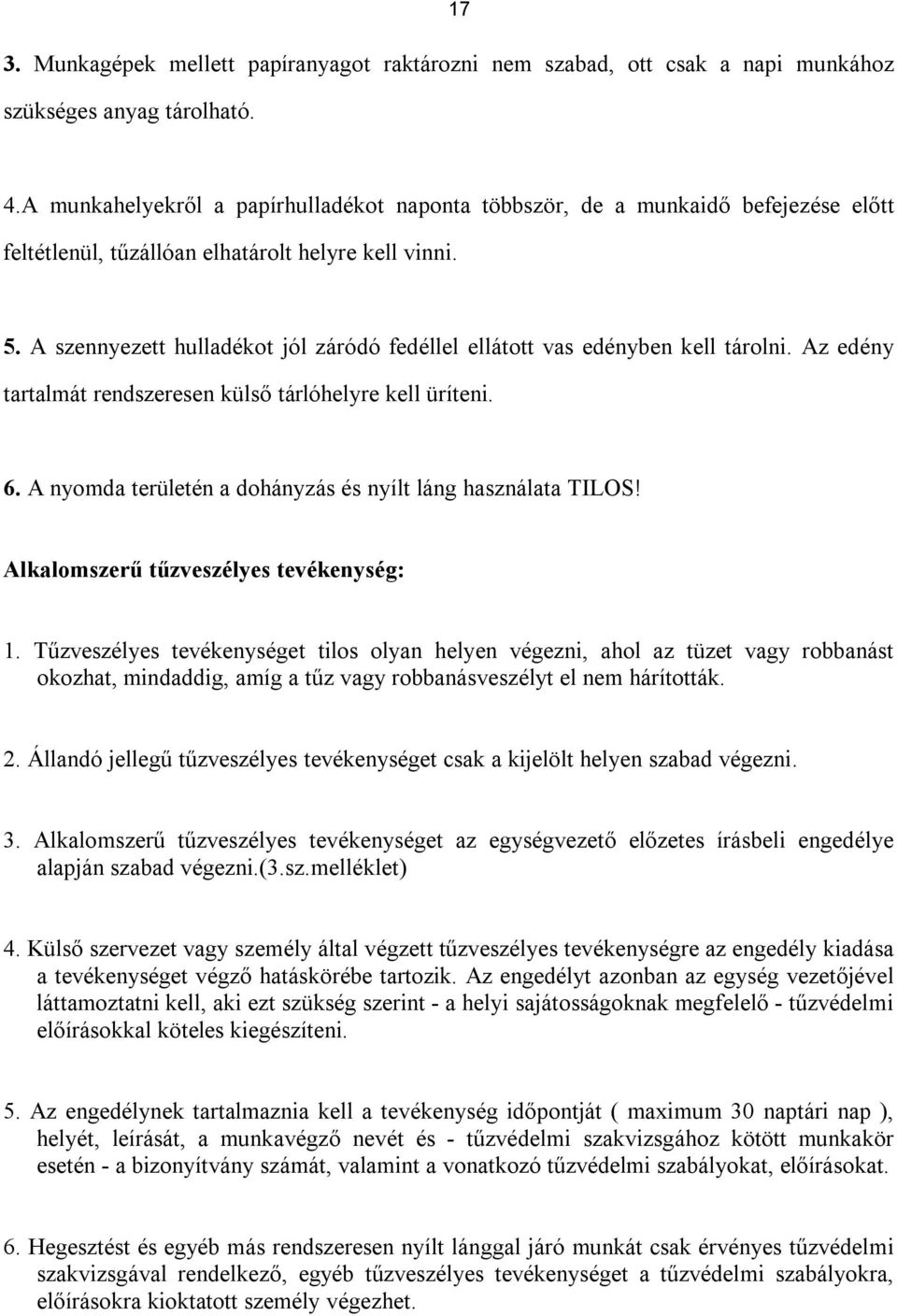 17

3. Munkagépek mellett papíranyagot raktározni nem szabad, ott csak a napi munkához szükséges anyag tárolható.

4.A munkahelyekről a papírhulladékot naponta többször, de a munkaidő befejezése előtt feltétlenül, tűzállóan elhatárolt helyre kell vinni.

5. A szennyezett hulladékot jól záródó fedéllel ellátott vas edényben kell tárolni. Az edény tartalmát rendszeresen külső tárlóhelyre kell üríteni.

6. A nyomda területén a dohányzás és nyílt láng használata TILOS!

Alkalomszerű tűzveszélyes tevékenység:

1. Tűzveszélyes tevékenységet tilos olyan helyen végezni, ahol az tüzet vagy robbanást okozhat, mindaddig, amíg a tűz vagy robbanásveszélyt el nem hárították.

2. Állandó jellegű tűzveszélyes tevékenységet csak a kijelölt helyen szabad végezni.

3. Alkalomszerű tűzveszélyes tevékenységet az egységvezető előzetes írásbeli engedélye alapján szabad végezni.(3.sz.melléklet)

4. Külső szervezet vagy személy által végzett tűzveszélyes tevékenységre az engedély kiadása a tevékenységet végző hatáskörébe tartozik. Az engedélyt azonban az egység vezetőjével láttamoztatni kell, aki ezt szükség szerint - a helyi sajátosságoknak megfelelő - tűzvédelmi előírásokkal köteles kiegészíteni.

5. Az engedélynek tartalmaznia kell a tevékenység időpontját ( maximum 30 naptári nap ), helyét, leírását, a munkavégző nevét és - tűzvédelmi szakvizsgához kötött munkakör esetén - a bizonyítvány számát, valamint a vonatkozó tűzvédelmi szabályokat, előírásokat.

6. Hegesztést és egyéb más rendszeresen nyílt lánggal járó munkát csak érvényes tűzvédelmi szakvizsgával rendelkező, egyéb tűzveszélyes tevékenységet a tűzvédelmi szabályokra, előírásokra kioktatott személy végezhet.